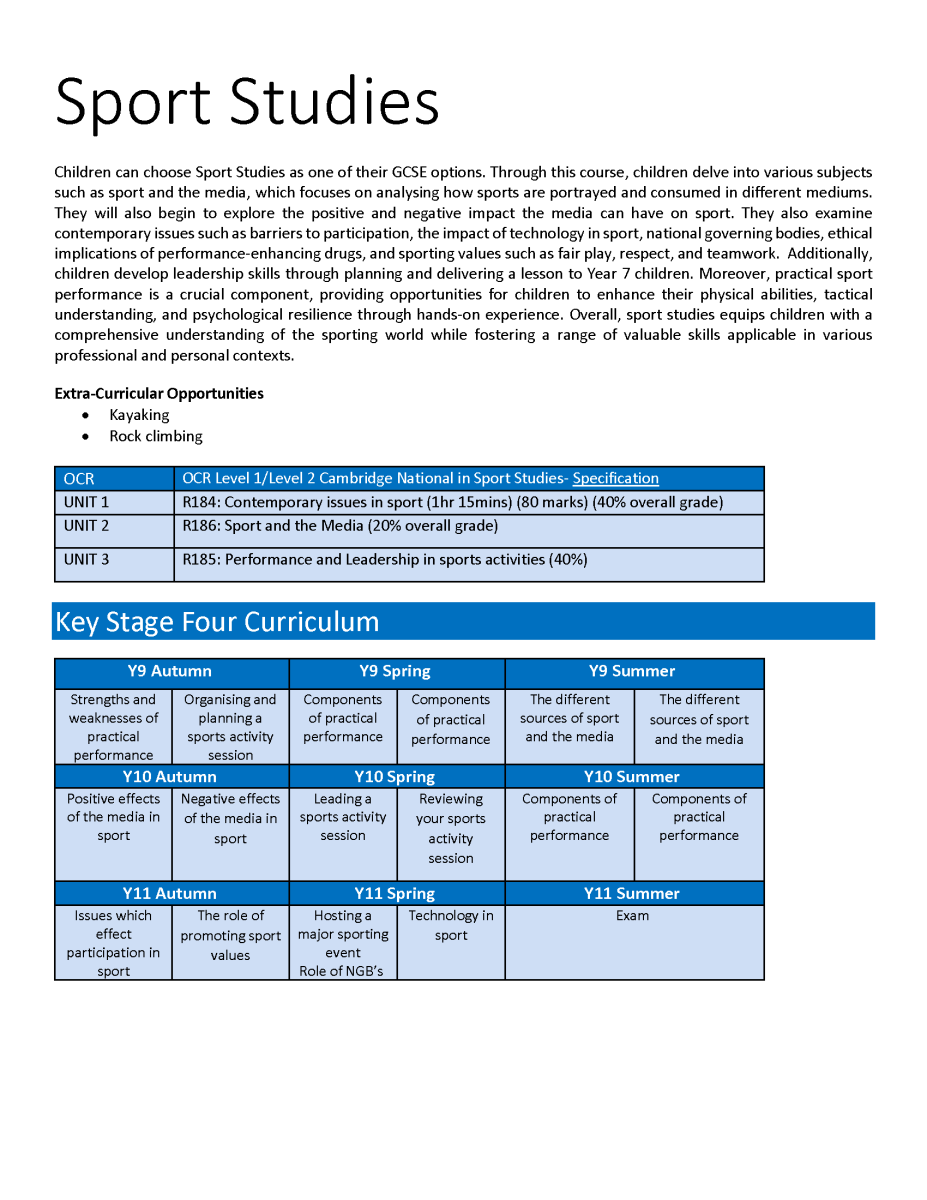 Sport Studies

Children can choose Sport Studies as one of their GCSE options. Through this course, children delve into various subjects such as sport and the media, which focuses on analysing how sports are portrayed and consumed in different mediums. They will also begin to explore the positive and negative impact the media can have on sport. They also examine contemporary issues such as barriers to participation, the impact of technology in sport, national governing bodies, ethical implications of performance-enhancing drugs, and sporting values such as fair play, respect, and teamwork. Additionally, children develop leadership skills through planning and delivering a lesson to Year 7 children. Moreover, practical sport performance is a crucial component, providing opportunities for children to enhance their physical abilities, tactical understanding, and psychological resilience through hands-on experience. Overall, sport studies equips children with a comprehensive understanding of the sporting world while fostering a range of valuable skills applicable in various professional and personal contexts.

Extra-Curricular Opportunities
• Kayaking
• Rock climbing

| OCR | OCR Level 1/Level 2 Cambridge National in Sport Studies- Specification |
|---|---|
| UNIT 1 | R184: Contemporary issues in sport (1hr 15mins) (80 marks) (40% overall grade) |
| UNIT 2 | R186: Sport and the Media (20% overall grade) |
| UNIT 3 | R185: Performance and Leadership in sports activities (40%) |

Key Stage Four Curriculum

| Y9 Autumn | | Y9 Spring | | Y9 Summer | |
|---|---|---|---|---|---|
| Strengths and weaknesses of practical performance | Organising and planning a sports activity session | Components of practical performance | Components of practical performance | The different sources of sport and the media | The different sources of sport and the media |
| Y10 Autumn | | Y10 Spring | | Y10 Summer | |
| Positive effects of the media in sport | Negative effects of the media in sport | Leading a sports activity session | Reviewing your sports activity session | Components of practical performance | Components of practical performance |
| Y11 Autumn | | Y11 Spring | | Y11 Summer | |
| Issues which effect participation in sport | The role of promoting sport values | Hosting a major sporting event Role of NGB's | Technology in sport | Exam | |